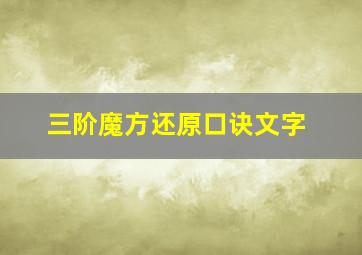 三阶魔方还原口诀文字